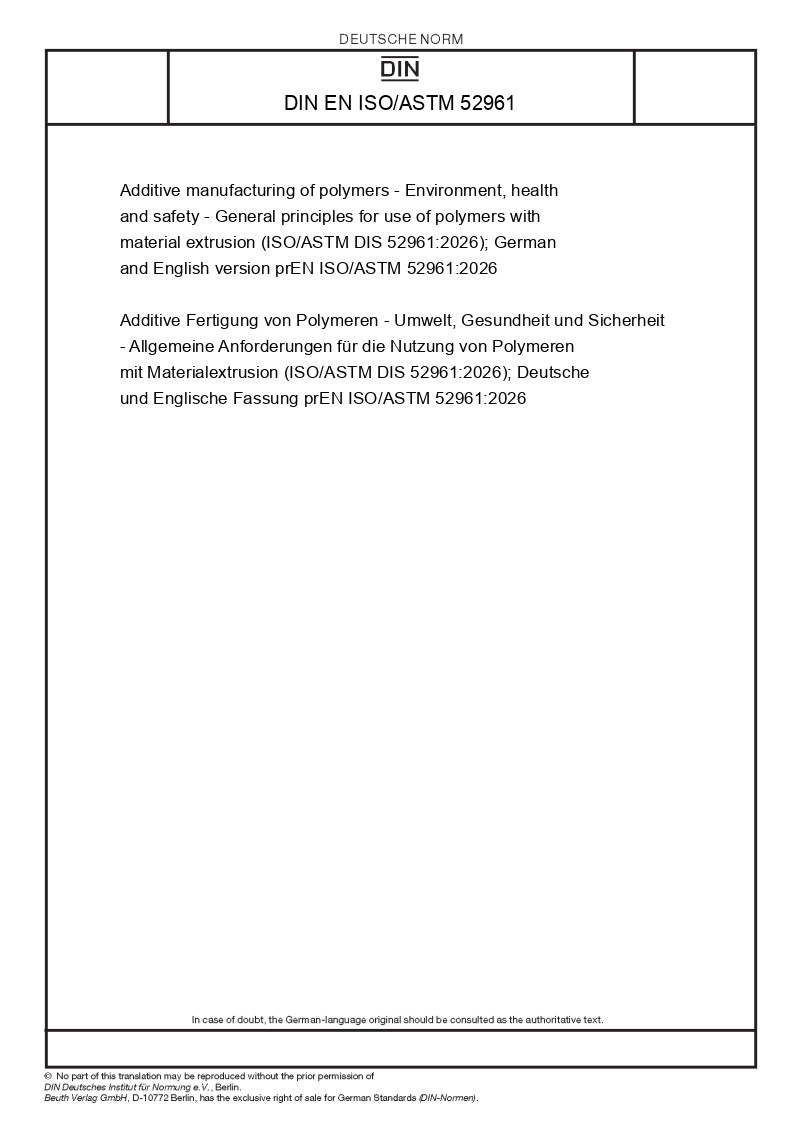 DEUTSCHE NORM

DIN

DIN EN ISO/ASTM 52961

Additive manufacturing of polymers - Environment, health and safety - General principles for use of polymers with material extrusion (ISO/ASTM DIS 52961:2026); German and English version prEN ISO/ASTM 52961:2026

Additive Fertigung von Polymeren - Umwelt, Gesundheit und Sicherheit - Allgemeine Anforderungen für die Nutzung von Polymeren mit Materialextrusion (ISO/ASTM DIS 52961:2026); Deutsche und Englische Fassung prEN ISO/ASTM 52961:2026

In case of doubt, the German-language original should be consulted as the authoritative text.

© No part of this translation may be reproduced without the prior permission of DIN Deutsches Institut für Normung e.V., Berlin.
Beuth Verlag GmbH, D-10772 Berlin, has the exclusive right of sale for German Standards (DIN-Normen).